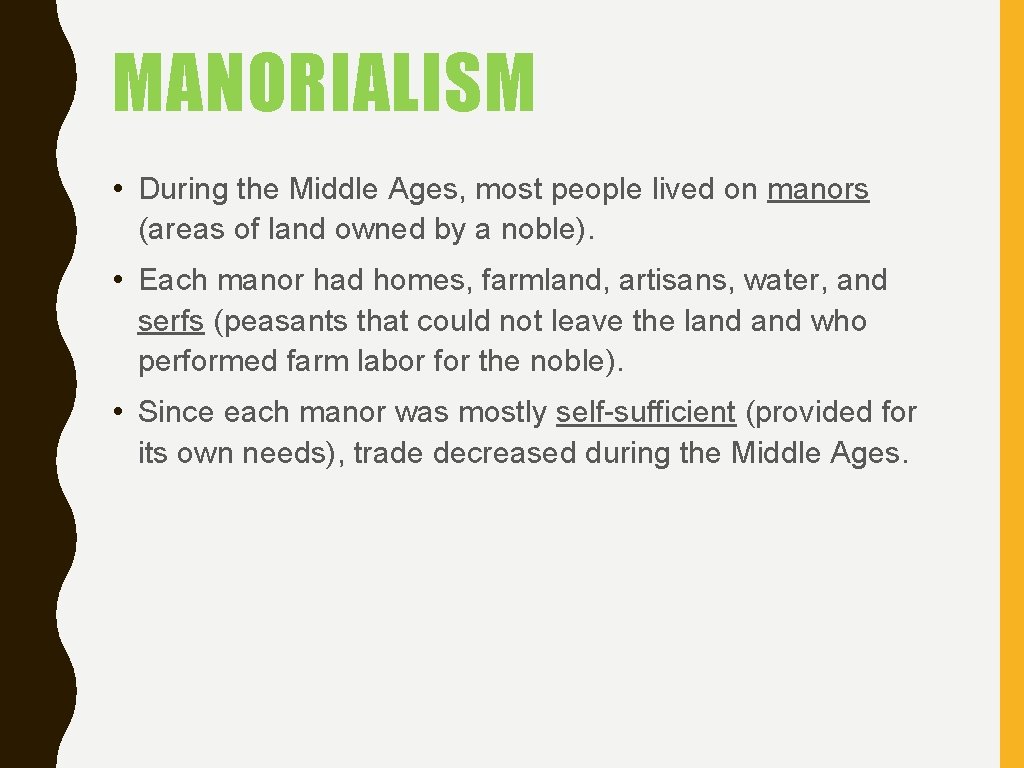 MANORIALISM

• During the Middle Ages, most people lived on manors (areas of land owned by a noble).

• Each manor had homes, farmland, artisans, water, and serfs (peasants that could not leave the land and who performed farm labor for the noble).

• Since each manor was mostly self-sufficient (provided for its own needs), trade decreased during the Middle Ages.